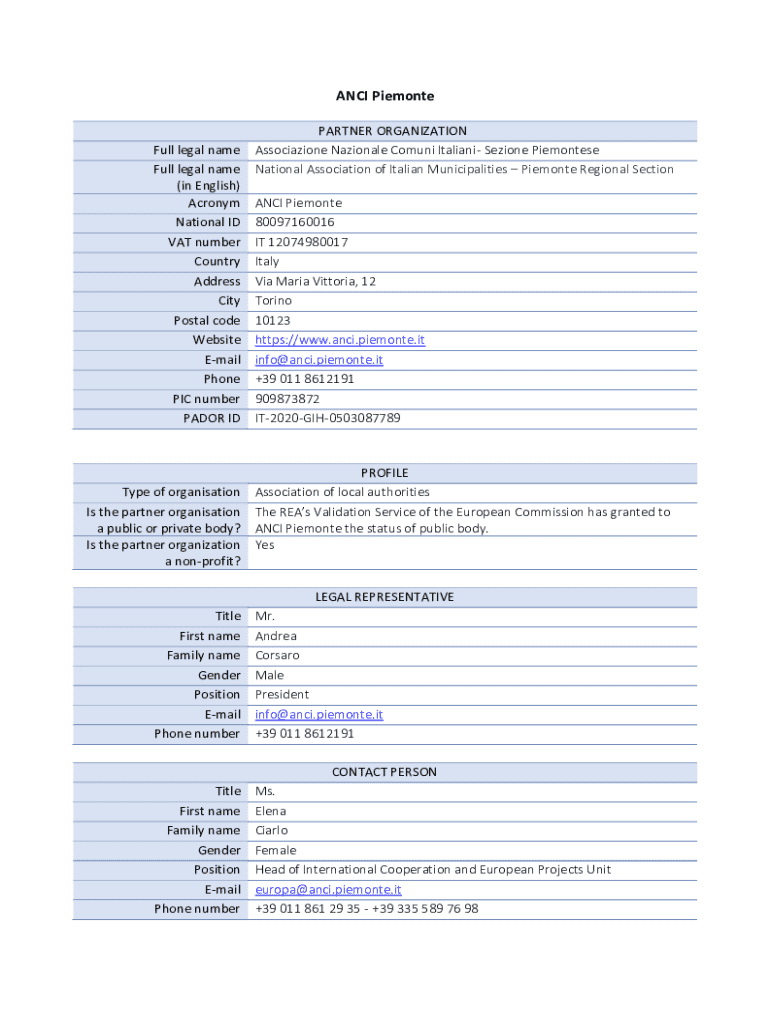 ANCI Piemonte

| PARTNER ORGANIZATION | |
|---|---|
| Full legal name | Associazione Nazionale Comuni Italiani- Sezione Piemontese |
| Full legal name (in English) | National Association of Italian Municipalities – Piemonte Regional Section |
| Acronym | ANCI Piemonte |
| National ID | 80097160016 |
| VAT number | IT 12074980017 |
| Country | Italy |
| Address | Via Maria Vittoria, 12 |
| City | Torino |
| Postal code | 10123 |
| Website | https://www.anci.piemonte.it |
| E-mail | info@anci.piemonte.it |
| Phone | +39 011 8612191 |
| PIC number | 909873872 |
| PADOR ID | IT-2020-GIH-0503087789 |

| PROFILE | |
|---|---|
| Type of organisation | Association of local authorities |
| Is the partner organisation a public or private body? | The REA's Validation Service of the European Commission has granted to ANCI Piemonte the status of public body. |
| Is the partner organization a non-profit? | Yes |

| LEGAL REPRESENTATIVE | |
|---|---|
| Title | Mr. |
| First name | Andrea |
| Family name | Corsaro |
| Gender | Male |
| Position | President |
| E-mail | info@anci.piemonte.it |
| Phone number | +39 011 8612191 |

| CONTACT PERSON | |
|---|---|
| Title | Ms. |
| First name | Elena |
| Family name | Ciarlo |
| Gender | Female |
| Position | Head of International Cooperation and European Projects Unit |
| E-mail | europa@anci.piemonte.it |
| Phone number | +39 011 861 29 35 - +39 335 589 76 98 |